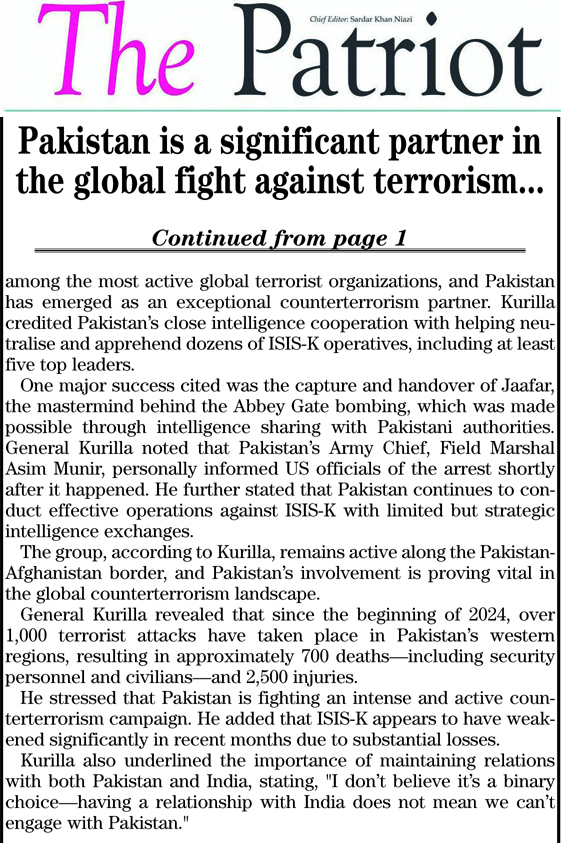 The Patriot

Chief Editor: Sardar Khan Niazi

Pakistan is a significant partner in the global fight against terrorism...

Continued from page 1

among the most active global terrorist organizations, and Pakistan has emerged as an exceptional counterterrorism partner. Kurilla credited Pakistan's close intelligence cooperation with helping neutralise and apprehend dozens of ISIS-K operatives, including at least five top leaders.

One major success cited was the capture and handover of Jaafar, the mastermind behind the Abbey Gate bombing, which was made possible through intelligence sharing with Pakistani authorities. General Kurilla noted that Pakistan's Army Chief, Field Marshal Asim Munir, personally informed US officials of the arrest shortly after it happened. He further stated that Pakistan continues to conduct effective operations against ISIS-K with limited but strategic intelligence exchanges.

The group, according to Kurilla, remains active along the Pakistan-Afghanistan border, and Pakistan's involvement is proving vital in the global counterterrorism landscape.

General Kurilla revealed that since the beginning of 2024, over 1,000 terrorist attacks have taken place in Pakistan's western regions, resulting in approximately 700 deaths—including security personnel and civilians—and 2,500 injuries.

He stressed that Pakistan is fighting an intense and active counterterrorism campaign. He added that ISIS-K appears to have weakened significantly in recent months due to substantial losses.

Kurilla also underlined the importance of maintaining relations with both Pakistan and India, stating, "I don't believe it's a binary choice—having a relationship with India does not mean we can't engage with Pakistan."